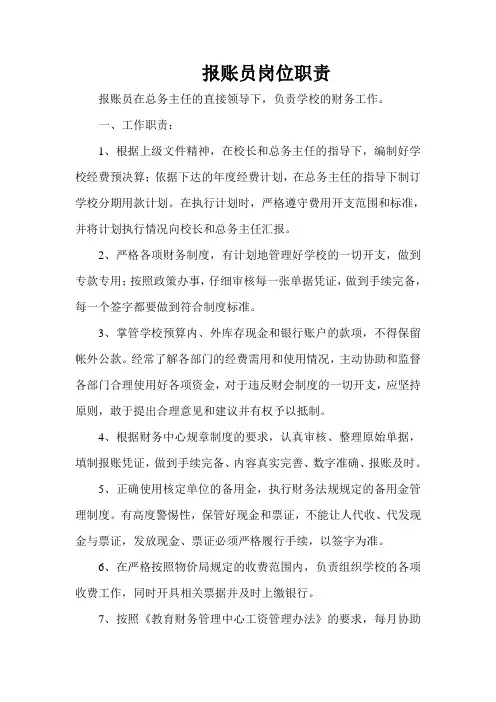 报账员岗位职责

报账员在总务主任的直接领导下，负责学校的财务工作。

一、工作职责：

1、根据上级文件精神，在校长和总务主任的指导下，编制好学校经费预决算；依据下达的年度经费计划，在总务主任的指导下制订学校分期用款计划。在执行计划时，严格遵守费用开支范围和标准，并将计划执行情况向校长和总务主任汇报。

2、严格各项财务制度，有计划地管理好学校的一切开支，做到专款专用；按照政策办事，仔细审核每一张单据凭证，做到手续完备，每一个签字都要做到符合制度标准。

3、掌管学校预算内、外库存现金和银行账户的款项，不得保留帐外公款。经常了解各部门的经费需用和使用情况，主动协助和监督各部门合理使用好各项资金，对于违反财会制度的一切开支，应坚持原则，敢于提出合理意见和建议并有权予以抵制。

4、根据财务中心规章制度的要求，认真审核、整理原始单据，填制报账凭证，做到手续完备、内容真实完善、数字准确、报账及时。

5、正确使用核定单位的备用金，执行财务法规规定的备用金管理制度。有高度警惕性，保管好现金和票证，不能让人代收、代发现金与票证，发放现金、票证必须严格履行手续，以签字为准。

6、在严格按照物价局规定的收费范围内，负责组织学校的各项收费工作，同时开具相关票据并及时上缴银行。

7、按照《教育财务管理中心工资管理办法》的要求，每月协助